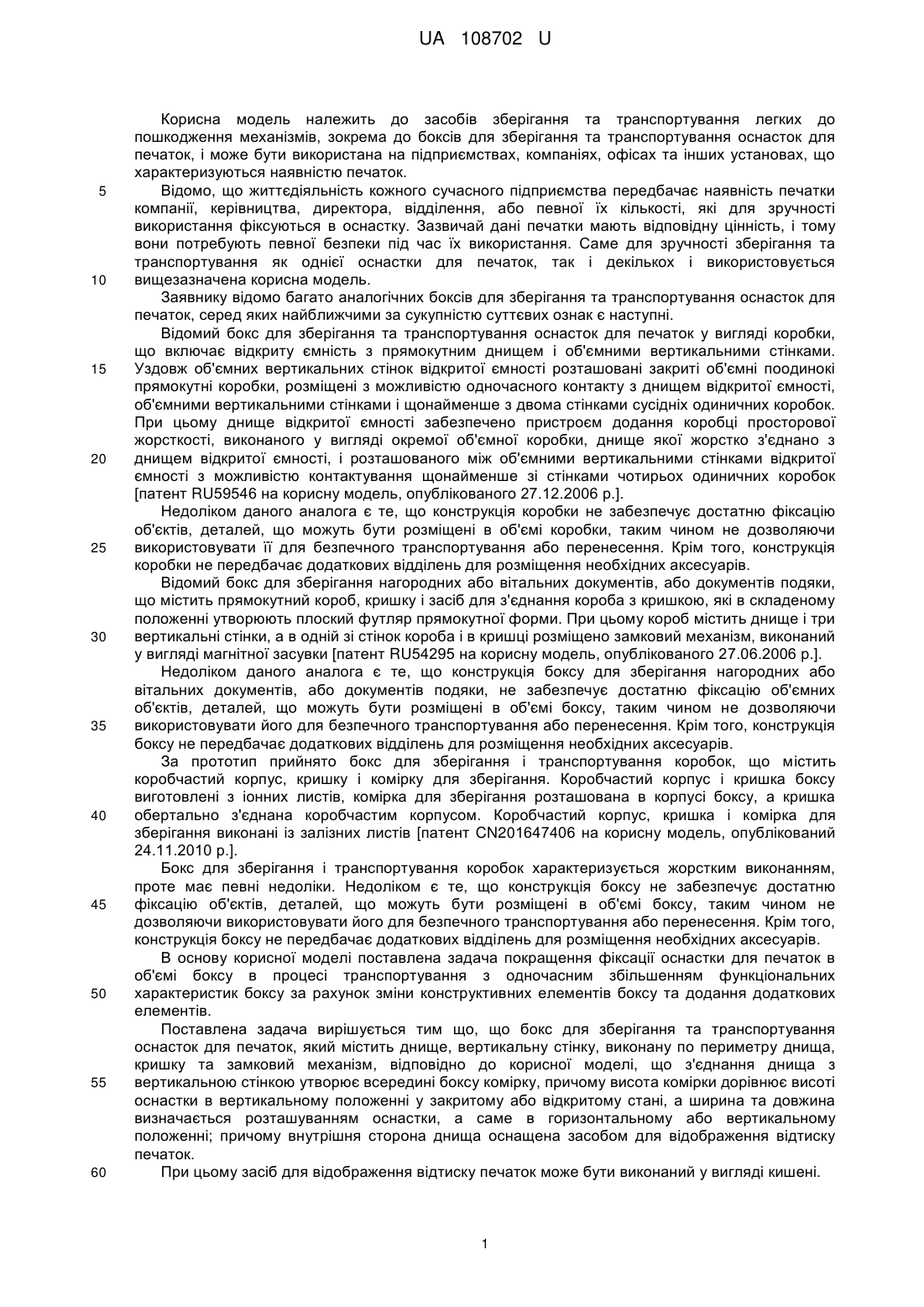 UA 108702 U

Корисна модель належить до засобів зберігання та транспортування легких до пошкодження механізмів, зокрема до боксів для зберігання та транспортування оснасток для печаток, і може бути використана на підприємствах, компаніях, офісах та інших установах, що характеризуються наявністю печаток.

5 Відомо, що життєдіяльність кожного сучасного підприємства передбачає наявність печатки компанії, керівництва, директора, відділення, або певної їх кількості, які для зручності використання фіксуються в оснастку. Зазвичай дані печатки мають відповідну цінність, і тому вони потребують певної безпеки під час їх використання. Саме для зручності зберігання та транспортування як однієї оснастки для печаток, так і декількох і використовується

10 вищезазначена корисна модель.

Заявнику відомо багато аналогічних боксів для зберігання та транспортування оснасток для печаток, серед яких найближчими за сукупністю суттєвих ознак є наступні.

Відомий бокс для зберігання та транспортування оснасток для печаток у вигляді коробки, що включає відкриту ємність з прямокутним днищем і об'ємними вертикальними стінками.

15 Уздовж об'ємних вертикальних стінок відкритої ємності розташовані закриті об'ємні поодинокі прямокутні коробки, розміщені з можливістю одночасного контакту з днищем відкритої ємності, об'ємними вертикальними стінками і щонайменше з двома стінками сусідніх одиничних коробок. При цьому днище відкритої ємності забезпечено пристроєм додання коробці просторової жорсткості, виконаного у вигляді окремої об'ємної коробки, днище якої жорстко з'єднано з

20 днищем відкритої ємності, і розташованого між об'ємними вертикальними стінками відкритої ємності з можливістю контактування щонайменше зі стінками чотирьох одиничних коробок [патент RU59546 на корисну модель, опублікованого 27.12.2006 р.].

Недоліком даного аналога є те, що конструкція коробки не забезпечує достатню фіксацію об'єктів, деталей, що можуть бути розміщені в об'ємі коробки, таким чином не дозволяючи

25 використовувати її для безпечного транспортування або перенесення. Крім того, конструкція коробки не передбачає додаткових відділень для розміщення необхідних аксесуарів.

Відомий бокс для зберігання нагородних або вітальних документів, або документів подяки, що містить прямокутний короб, кришку і засіб для з'єднання короба з кришкою, які в складеному положенні утворюють плоский футляр прямокутної форми. При цьому короб містить днище і три

30 вертикальні стінки, а в одній зі стінок короба і в кришці розміщено замковий механізм, виконаний у вигляді магнітної засувки [патент RU54295 на корисну модель, опублікованого 27.06.2006 р.].

Недоліком даного аналога є те, що конструкція боксу для зберігання нагородних або вітальних документів, або документів подяки, не забезпечує достатню фіксацію об'ємних об'єктів, деталей, що можуть бути розміщені в об'ємі боксу, таким чином не дозволяючи

35 використовувати його для безпечного транспортування або перенесення. Крім того, конструкція боксу не передбачає додаткових відділень для розміщення необхідних аксесуарів.

За прототип прийнято бокс для зберігання і транспортування коробок, що містить коробчастий корпус, кришку і комірку для зберігання. Коробчастий корпус і кришка боксу виготовлені з іонних листів, комірка для зберігання розташована в корпусі боксу, а кришка

40 обертально з'єднана коробчастим корпусом. Коробчастий корпус, кришка і комірка для зберігання виконані із залізних листів [патент CN201647406 на корисну модель, опублікований 24.11.2010 р.].

Бокс для зберігання і транспортування коробок характеризується жорстким виконанням, проте має певні недоліки. Недоліком є те, що конструкція боксу не забезпечує достатню

45 фіксацію об'єктів, деталей, що можуть бути розміщені в об'ємі боксу, таким чином не дозволяючи використовувати його для безпечного транспортування або перенесення. Крім того, конструкція боксу не передбачає додаткових відділень для розміщення необхідних аксесуарів.

В основу корисної моделі поставлена задача покращення фіксації оснастки для печаток в об'ємі боксу в процесі транспортування з одночасним збільшенням функціональних

50 характеристик боксу за рахунок зміни конструктивних елементів боксу та додання додаткових елементів.

Поставлена задача вирішується тим що, що бокс для зберігання та транспортування оснасток для печаток, який містить днище, вертикальну стінку, виконану по периметру днища, кришку та замковий механізм, відповідно до корисної моделі, що з'єднання днища з

55 вертикальною стінкою утворює всередині боксу комірку, причому висота комірки дорівнює висоті оснастки в вертикальному положенні у закритому або відкритому стані, а ширина та довжина визначається розташуванням оснастки, а саме в горизонтальному або вертикальному положенні; причому внутрішня сторона днища оснащена засобом для відображення відтиску печаток.

60 При цьому засіб для відображення відтиску печаток може бути виконаний у вигляді кишені.

1